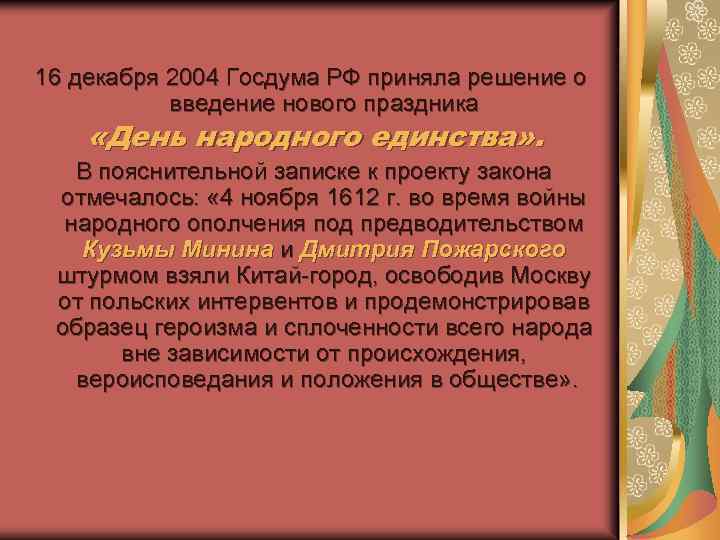 16 декабря 2004 Госдума РФ приняла решение о введение нового праздника

«День народного единства».

В пояснительной записке к проекту закона отмечалось: «4 ноября 1612 г. во время войны народного ополчения под предводительством Кузьмы Минина и Дмитрия Пожарского штурмом взяли Китай-город, освободив Москву от польских интервентов и продемонстрировав образец героизма и сплоченности всего народа вне зависимости от происхождения, вероисповедания и положения в обществе».